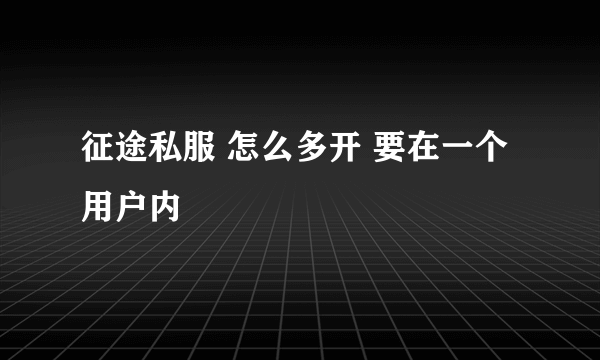 征途私服 怎么多开 要在一个用户内